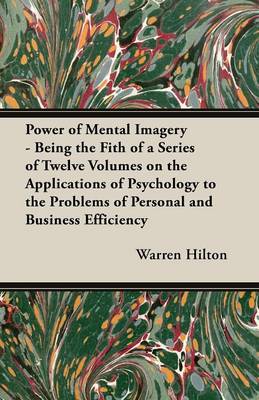 Power of Mental Imagery - Being the Fith of a Series of Twelve Volumes on the Applications of Psychology to the Problems of Personal and Business Efficiency

Warren Hilton